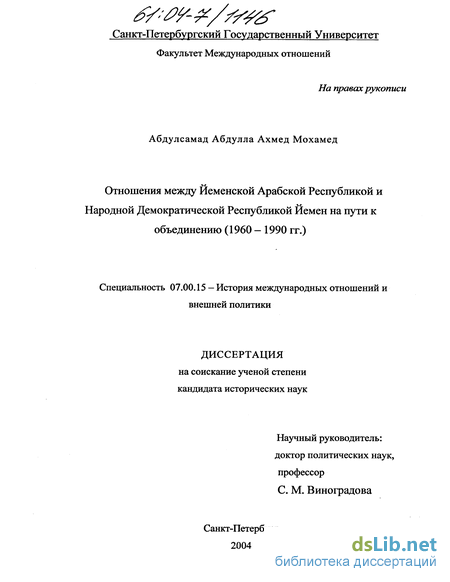 61:04-7/1146

Санкт-Петербургский Государственный Университет

Факультет Международных отношений

На правах рукописи

Абдулсамад Абдулла Ахмед Мохамед

Отношения между Йеменской Арабской Республикой и Народной Демократической Республикой Йемен на пути к объединению (1960 – 1990 гг.)

Специальность 07.00.15 – История международных отношений и внешней политики

ДИССЕРТАЦИЯ
на соискание ученой степени
кандидата исторических наук

Научный руководитель:
доктор политических наук,
профессор
С. М. Виноградова

Санкт-Петерб
2004

dsLib.net
библиотека диссертаций